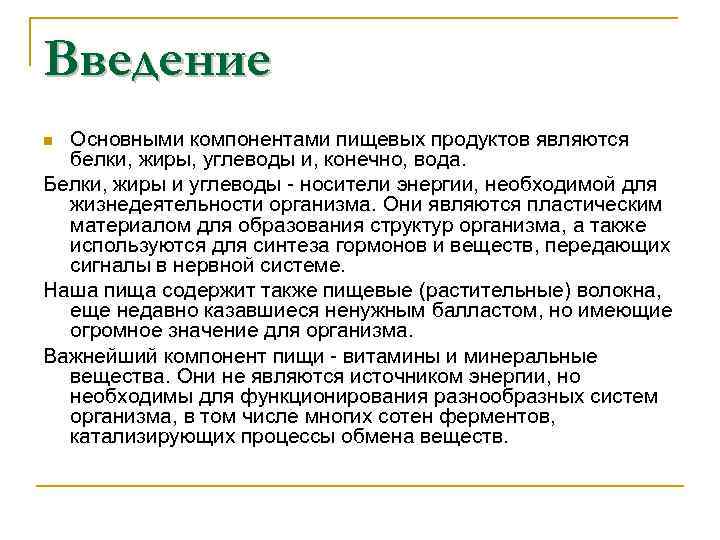 Введение

Основными компонентами пищевых продуктов являются белки, жиры, углеводы и, конечно, вода.

Белки, жиры и углеводы - носители энергии, необходимой для жизнедеятельности организма. Они являются пластическим материалом для образования структур организма, а также используются для синтеза гормонов и веществ, передающих сигналы в нервной системе.

Наша пища содержит также пищевые (растительные) волокна, еще недавно казавшиеся ненужным балластом, но имеющие огромное значение для организма.

Важнейший компонент пищи - витамины и минеральные вещества. Они не являются источником энергии, но необходимы для функционирования разнообразных систем организма, в том числе многих сотен ферментов, катализирующих процессы обмена веществ.